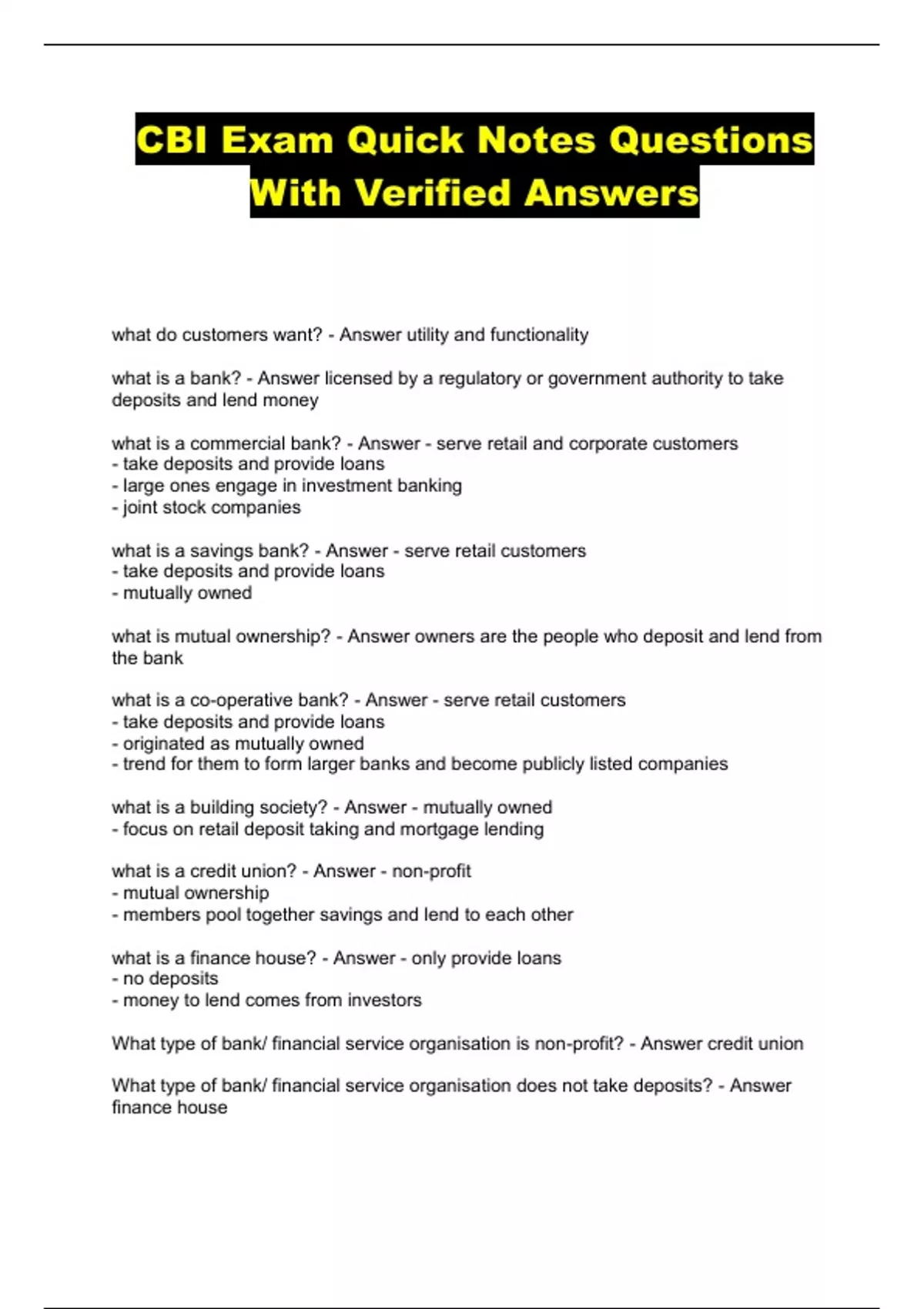 CBI Exam Quick Notes Questions With Verified Answers

what do customers want? - Answer utility and functionality

what is a bank? - Answer licensed by a regulatory or government authority to take deposits and lend money

what is a commercial bank? - Answer - serve retail and corporate customers
- take deposits and provide loans
- large ones engage in investment banking
- joint stock companies

what is a savings bank? - Answer - serve retail customers
- take deposits and provide loans
- mutually owned

what is mutual ownership? - Answer owners are the people who deposit and lend from the bank

what is a co-operative bank? - Answer - serve retail customers
- take deposits and provide loans
- originated as mutually owned
- trend for them to form larger banks and become publicly listed companies

what is a building society? - Answer - mutually owned
- focus on retail deposit taking and mortgage lending

what is a credit union? - Answer - non-profit
- mutual ownership
- members pool together savings and lend to each other

what is a finance house? - Answer - only provide loans
- no deposits
- money to lend comes from investors

What type of bank/ financial service organisation is non-profit? - Answer credit union

What type of bank/ financial service organisation does not take deposits? - Answer finance house